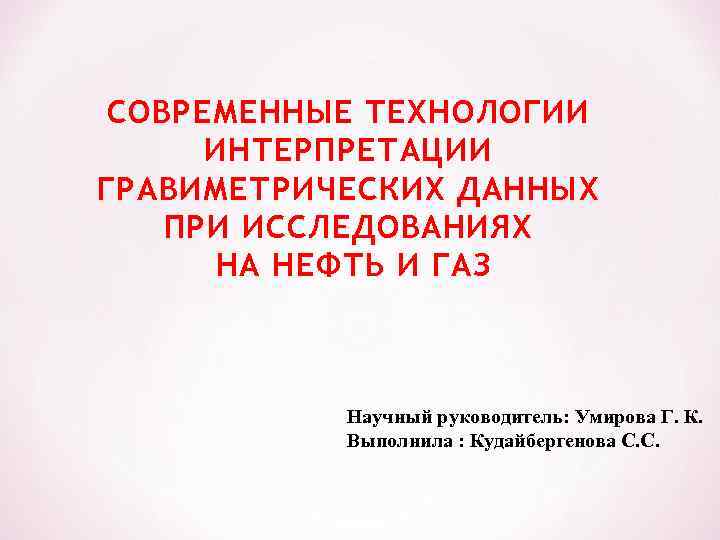 СОВРЕМЕННЫЕ ТЕХНОЛОГИИ ИНТЕРПРЕТАЦИИ ГРАВИМЕТРИЧЕСКИХ ДАННЫХ ПРИ ИССЛЕДОВАНИЯХ НА НЕФТЬ И ГАЗ

Научный руководитель: Умирова Г. К.
Выполнила : Кудайбергенова С.С.